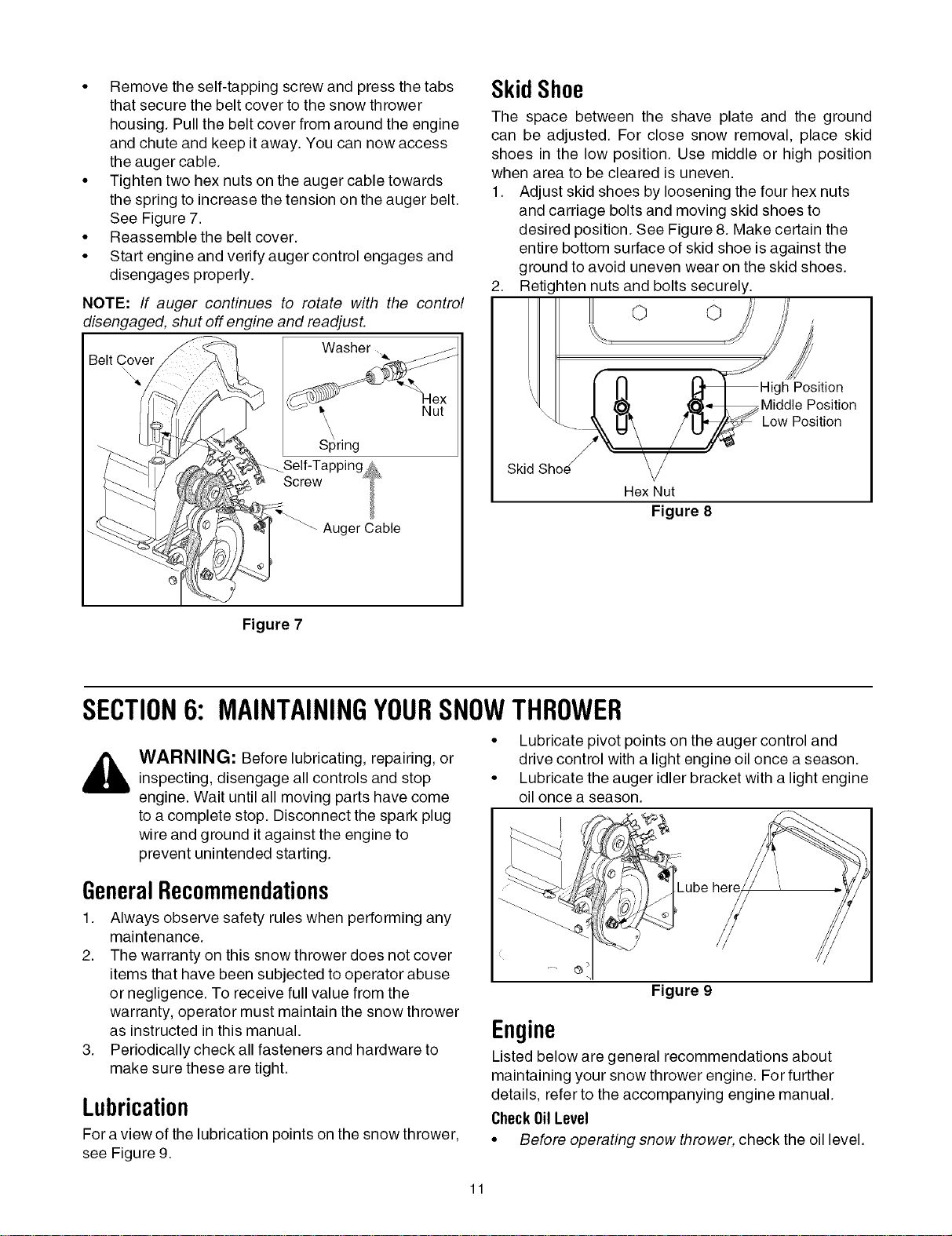 • Remove the self-tapping screw and press the tabs that secure the belt cover to the snow thrower housing. Pull the belt cover from around the engine and chute and keep it away. You can now access the auger cable.
• Tighten two hex nuts on the auger cable towards the spring to increase the tension on the auger belt. See Figure 7.
• Reassemble the belt cover.
• Start engine and verify auger control engages and disengages properly.

NOTE: If auger continues to rotate with the control disengaged, shut off engine and readjust.

Belt Cover
Washer
Hex Nut
Spring
Self-Tapping Screw
Auger Cable

Figure 7

Skid Shoe

The space between the shave plate and the ground can be adjusted. For close snow removal, place skid shoes in the low position. Use middle or high position when area to be cleared is uneven.

1. Adjust skid shoes by loosening the four hex nuts and carriage bolts and moving skid shoes to desired position. See Figure 8. Make certain the entire bottom surface of skid shoe is against the ground to avoid uneven wear on the skid shoes.
2. Retighten nuts and bolts securely.

High Position
Middle Position
Low Position
Skid Shoe
Hex Nut

Figure 8

SECTION 6: MAINTAINING YOUR SNOW THROWER

WARNING: Before lubricating, repairing, or inspecting, disengage all controls and stop engine. Wait until all moving parts have come to a complete stop. Disconnect the spark plug wire and ground it against the engine to prevent unintended starting.

General Recommendations

1. Always observe safety rules when performing any maintenance.
2. The warranty on this snow thrower does not cover items that have been subjected to operator abuse or negligence. To receive full value from the warranty, operator must maintain the snow thrower as instructed in this manual.
3. Periodically check all fasteners and hardware to make sure these are tight.

Lubrication

For a view of the lubrication points on the snow thrower, see Figure 9.

• Lubricate pivot points on the auger control and drive control with a light engine oil once a season.
• Lubricate the auger idler bracket with a light engine oil once a season.

Lube here

Figure 9

Engine

Listed below are general recommendations about maintaining your snow thrower engine. For further details, refer to the accompanying engine manual.

Check Oil Level

• Before operating snow thrower, check the oil level.

11